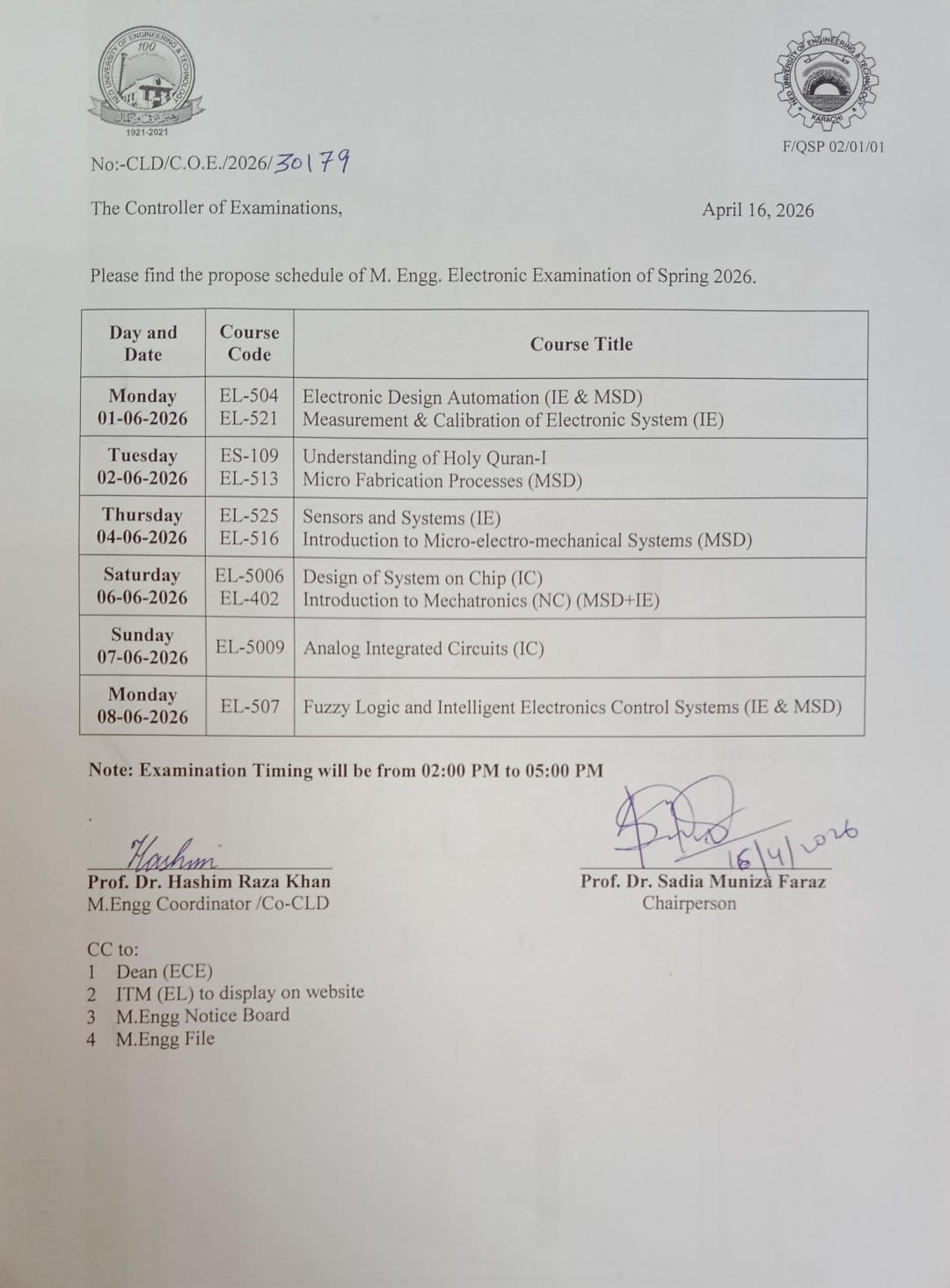 NED UNIVERSITY OF ENGINEERING & TECHNOLOGY
100
1921-2021

NED UNIVERSITY OF ENGINEERING & TECHNOLOGY
KARACHI

F/QSP 02/01/01

No:-CLD/C.O.E./2026/30179

The Controller of Examinations,

April 16, 2026

Please find the propose schedule of M. Engg. Electronic Examination of Spring 2026.

| Day and Date | Course Code | Course Title |
|---|---|---|
| Monday 01-06-2026 | EL-504 EL-521 | Electronic Design Automation (IE & MSD) Measurement & Calibration of Electronic System (IE) |
| Tuesday 02-06-2026 | ES-109 EL-513 | Understanding of Holy Quran-I Micro Fabrication Processes (MSD) |
| Thursday 04-06-2026 | EL-525 EL-516 | Sensors and Systems (IE) Introduction to Micro-electro-mechanical Systems (MSD) |
| Saturday 06-06-2026 | EL-5006 EL-402 | Design of System on Chip (IC) Introduction to Mechatronics (NC) (MSD+IE) |
| Sunday 07-06-2026 | EL-5009 | Analog Integrated Circuits (IC) |
| Monday 08-06-2026 | EL-507 | Fuzzy Logic and Intelligent Electronics Control Systems (IE & MSD) |

Note: Examination Timing will be from 02:00 PM to 05:00 PM

Hashim
Prof. Dr. Hashim Raza Khan
M.Engg Coordinator /Co-CLD

16/4/2026
Prof. Dr. Sadia Muniza Faraz
Chairperson

CC to:
1 Dean (ECE)
2 ITM (EL) to display on website
3 M.Engg Notice Board
4 M.Engg File